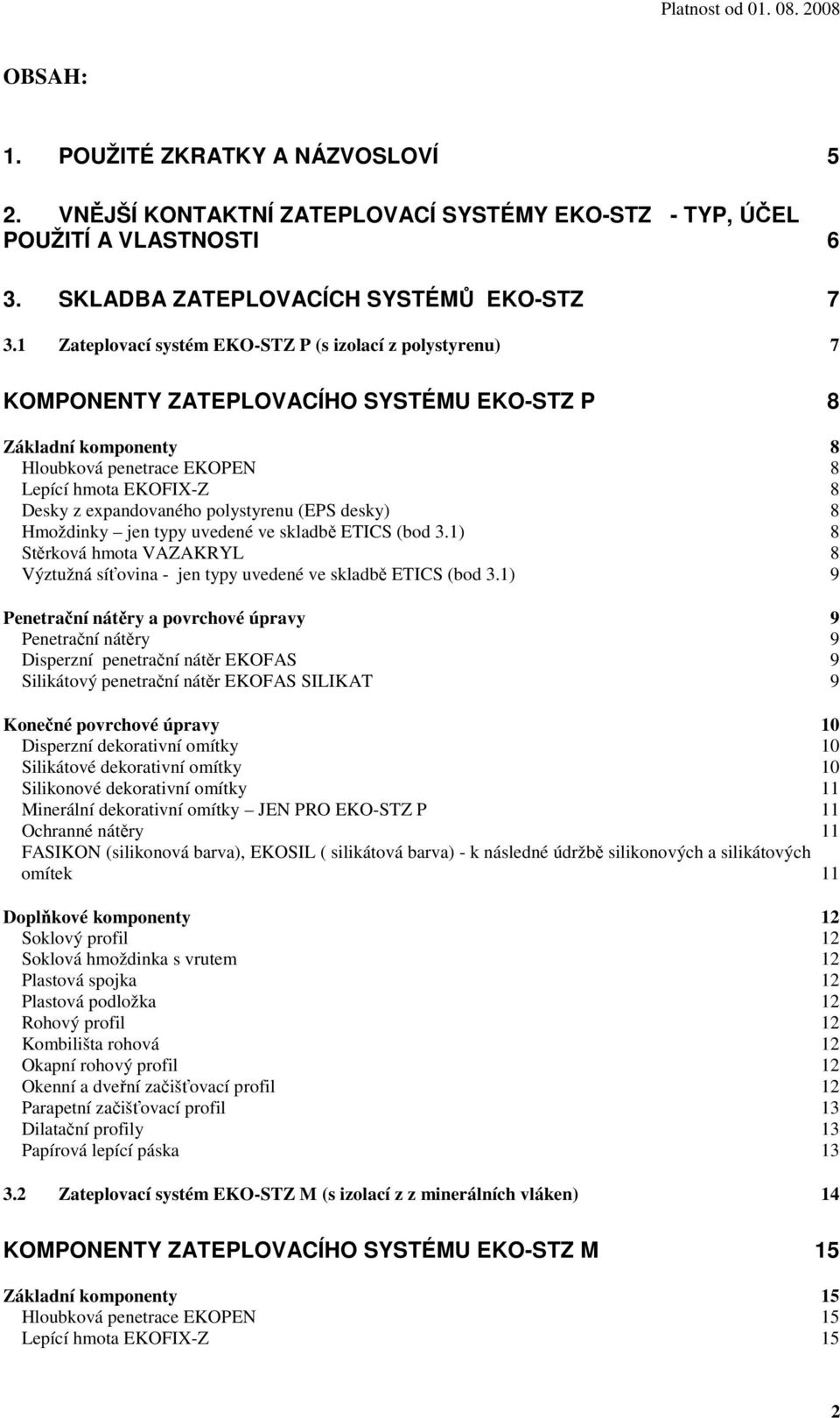 Platnost od 01. 08. 2008

OBSAH:

1. POUŽITÉ ZKRATKY A NÁZVOSLOVÍ 5

2. VNĚJŠÍ KONTAKTNÍ ZATEPLOVACÍ SYSTÉMY EKO-STZ - TYP, ÚČEL POUŽITÍ A VLASTNOSTI 6

3. SKLADBA ZATEPLOVACÍCH SYSTÉMŮ EKO-STZ 7

3.1 Zateplovací systém EKO-STZ P (s izolací z polystyrenu) 7

KOMPONENTY ZATEPLOVACÍHO SYSTÉMU EKO-STZ P 8

Základní komponenty 8
Hloubková penetrace EKOPEN 8
Lepící hmota EKOFIX-Z 8
Desky z expandovaného polystyrenu (EPS desky) 8
Hmoždinky – jen typy uvedené ve skladbě ETICS (bod 3.1) 8
Stěrková hmota VAZAKRYL 8
Výztužná síťovina - jen typy uvedené ve skladbě ETICS (bod 3.1) 9

Penetrační nátěry a povrchové úpravy 9
Penetrační nátěry 9
Disperzní penetrační nátěr EKOFAS 9
Silikátový penetrační nátěr EKOFAS SILIKAT 9

Konečné povrchové úpravy 10
Disperzní dekorativní omítky 10
Silikátové dekorativní omítky 10
Silikonové dekorativní omítky 11
Minerální dekorativní omítky – JEN PRO EKO-STZ P 11
Ochranné nátěry 11
FASIKON (silikonová barva), EKOSIL ( silikátová barva) - k následné údržbě silikonových a silikátových omítek 11

Doplňkové komponenty 12
Soklový profil 12
Soklová hmoždinka s vrutem 12
Plastová spojka 12
Plastová podložka 12
Rohový profil 12
Kombilišta rohová 12
Okapní rohový profil 12
Okenní a dveřní začišťovací profil 12
Parapetní začišťovací profil 13
Dilatační profily 13
Papírová lepící páska 13

3.2 Zateplovací systém EKO-STZ M (s izolací z z minerálních vláken) 14

KOMPONENTY ZATEPLOVACÍHO SYSTÉMU EKO-STZ M 15

Základní komponenty 15
Hloubková penetrace EKOPEN 15
Lepící hmota EKOFIX-Z 15

2